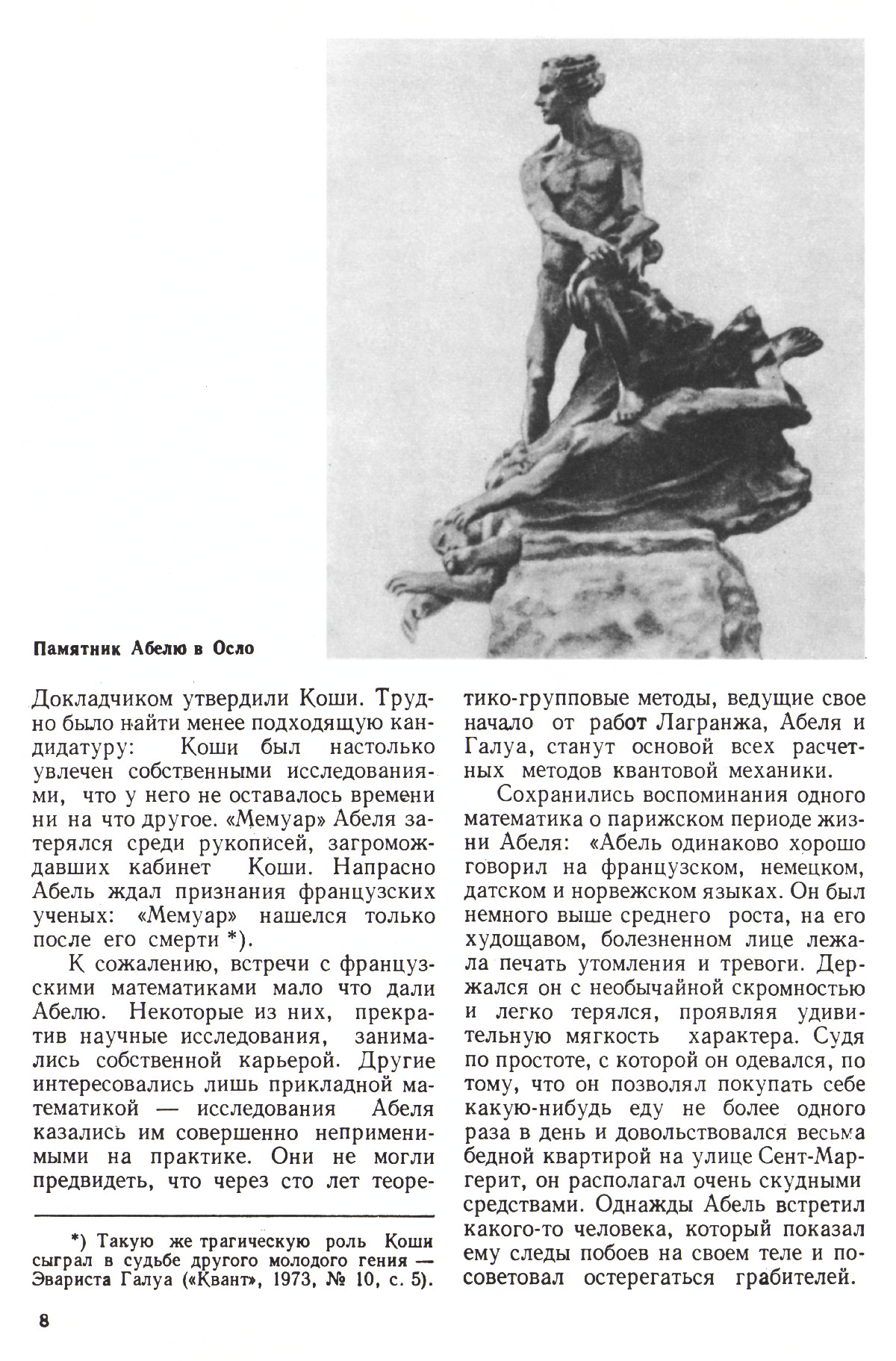 Памятник Абелю в Осло

Докладчиком утвердили Коши. Трудно было найти менее подходящую кандидатуру: Коши был настолько увлечен собственными исследованиями, что у него не оставалось времени ни на что другое. «Мемуар» Абеля затерялся среди рукописей, загромождавших кабинет Коши. Напрасно Абель ждал признания французских ученых: «Мемуар» нашелся только после его смерти *).

К сожалению, встречи с французскими математиками мало что дали Абелю. Некоторые из них, прекратив научные исследования, занимались собственной карьерой. Другие интересовались лишь прикладной математикой — исследования Абеля казались им совершенно неприменимыми на практике. Они не могли предвидеть, что через сто лет теоретико-групповые методы, ведущие свое начало от работ Лагранжа, Абеля и Галуа, станут основой всех расчетных методов квантовой механики.

Сохранились воспоминания одного математика о парижском периоде жизни Абеля: «Абель одинаково хорошо говорил на французском, немецком, датском и норвежском языках. Он был немного выше среднего роста, на его худощавом, болезненном лице лежала печать утомления и тревоги. Держался он с необычайной скромностью и легко терялся, проявляя удивительную мягкость характера. Судя по простоте, с которой он одевался, по тому, что он позволял покупать себе какую-нибудь еду не более одного раза в день и довольствовался весьма бедной квартирой на улице Сент-Маргерит, он располагал очень скудными средствами. Однажды Абель встретил какого-то человека, который показал ему следы побоев на своем теле и посоветовал остерегаться грабителей.

*) Такую же трагическую роль Коши сыграл в судьбе другого молодого гения — Эвариста Галуа («Квант», 1973, № 10, с. 5).

8